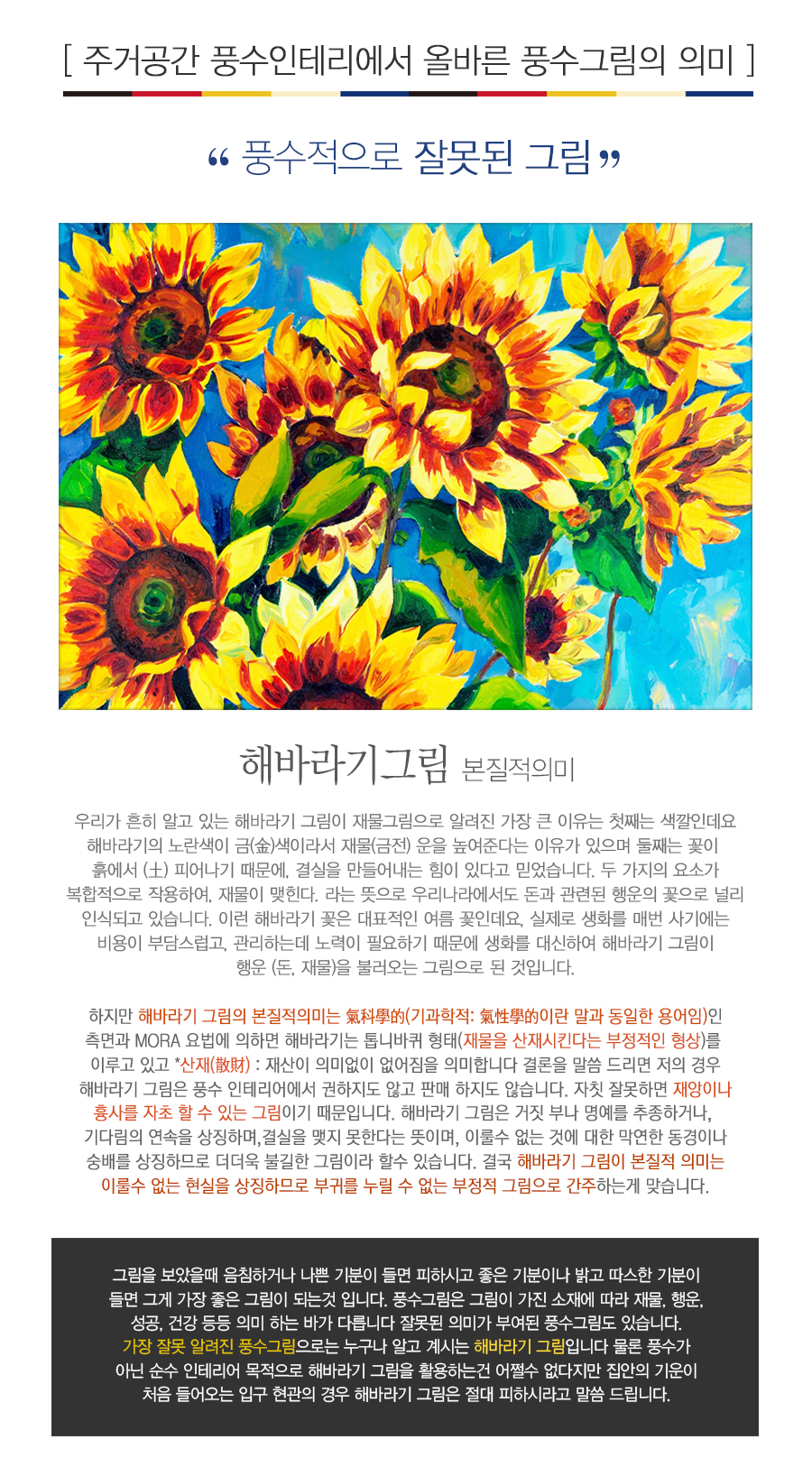 [ 주거공간 풍수인테리에서 올바른 풍수그림의 의미 ]

“ 풍수적으로 잘못된 그림 ”

해바라기그림 본질적의미

우리가 흔히 알고 있는 해바라기 그림이 재물그림으로 알려진 가장 큰 이유는 첫째는 색깔인데요 해바라기의 노란색이 금(金)색이라서 재물(금전) 운을 높여준다는 이유가 있으며 둘째는 꽃이 흙에서 (土) 피어나기 때문에, 결실을 만들어내는 힘이 있다고 믿었습니다. 두 가지의 요소가 복합적으로 작용하여, 재물이 맺힌다. 라는 뜻으로 우리나라에서도 돈과 관련된 행운의 꽃으로 널리 인식되고 있습니다. 이런 해바라기 꽃은 대표적인 여름 꽃인데요, 실제로 생화를 매번 사기에는 비용이 부담스럽고, 관리하는데 노력이 필요하기 때문에 생화를 대신하여 해바라기 그림이 행운 (돈, 재물)을 불러오는 그림으로 된 것입니다.

하지만 해바라기 그림의 본질적의미는 氣科學的(기과학적: 氣性學的이란 말과 동일한 용어임)인 측면과 MORA 요법에 의하면 해바라기는 톱니바퀴 형태(재물을 산재시킨다는 부정적인 형상)를 이루고 있고 *산재(散財) : 재산이 의미없이 없어짐을 의미합니다 결론을 말씀 드리면 저의 경우 해바라기 그림은 풍수 인테리어에서 권하지도 않고 판매 하지도 않습니다. 자칫 잘못하면 재앙이나 흉사를 자초 할 수 있는 그림이기 때문입니다. 해바라기 그림은 거짓 부나 명예를 추종하거나, 기다림의 연속을 상징하며,결실을 맺지 못한다는 뜻이며, 이룰수 없는 것에 대한 막연한 동경이나 숭배를 상징하므로 더더욱 불길한 그림이라 할수 있습니다. 결국 해바라기 그림이 본질적 의미는 이룰수 없는 현실을 상징하므로 부귀를 누릴 수 없는 부정적 그림으로 간주하는게 맞습니다.

그림을 보았을때 음침하거나 나쁜 기분이 들면 피하시고 좋은 기분이나 밝고 따스한 기분이 들면 그게 가장 좋은 그림이 되는것 입니다. 풍수그림은 그림이 가진 소재에 따라 재물, 행운, 성공, 건강 등등 의미 하는 바가 다릅니다 잘못된 의미가 부여된 풍수그림도 있습니다. 가장 잘못 알려진 풍수그림으로는 누구나 알고 계시는 해바라기 그림입니다 물론 풍수가 아닌 순수 인테리어 목적으로 해바라기 그림을 활용하는건 어쩔수 없다지만 집안의 기운이 처음 들어오는 입구 현관의 경우 해바라기 그림은 절대 피하시라고 말씀 드립니다.